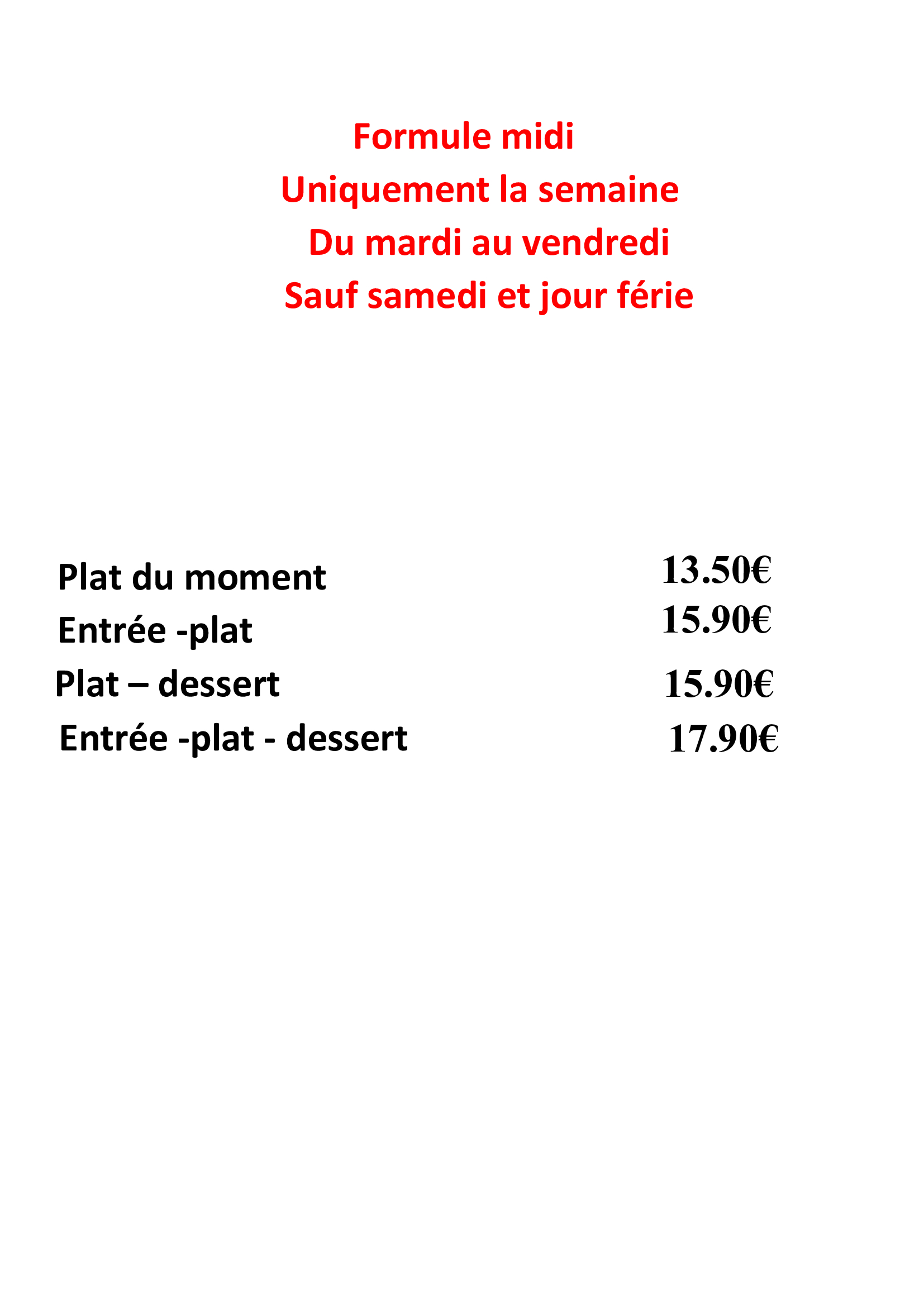 Formule midi

Uniquement la semaine

Du mardi au vendredi

Sauf samedi et jour férie

Plat du moment 13.50€

Entrée -plat 15.90€

Plat – dessert 15.90€

Entrée -plat - dessert 17.90€